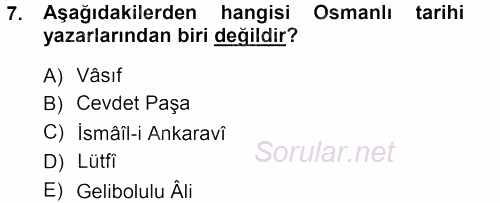 7. Aşağıdakilerden hangisi Osmanlı tarihi yazarlarından biri değildir?

A) Vâsıf
B) Cevdet Paşa
C) İsmâîl-i Ankaravî
D) Lütfî
E) Gelibolulu Âli

Sorular.net